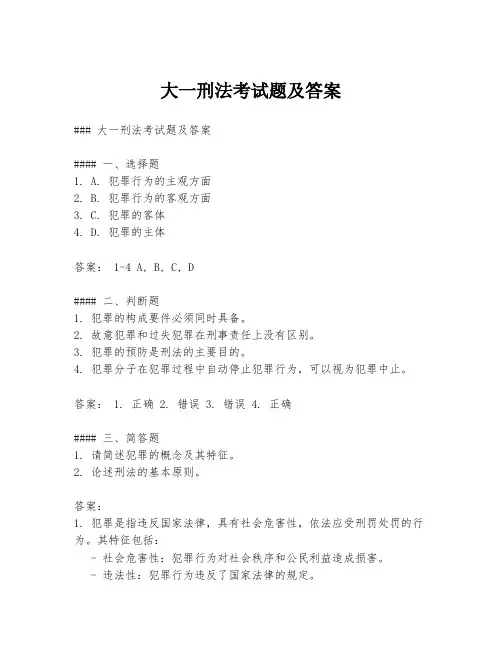 大一刑法考试题及答案

### 大一刑法考试题及答案

#### 一、选择题
1. A. 犯罪行为的主观方面
2. B. 犯罪行为的客观方面
3. C. 犯罪的客体
4. D. 犯罪的主体

答案： 1-4 A, B, C, D

#### 二、判断题
1. 犯罪的构成要件必须同时具备。
2. 故意犯罪和过失犯罪在刑事责任上没有区别。
3. 犯罪的预防是刑法的主要目的。
4. 犯罪分子在犯罪过程中自动停止犯罪行为，可以视为犯罪中止。

答案： 1. 正确 2. 错误 3. 错误 4. 正确

#### 三、简答题
1. 请简述犯罪的概念及其特征。
2. 论述刑法的基本原则。

答案：
1. 犯罪是指违反国家法律，具有社会危害性，依法应受刑罚处罚的行为。其特征包括：
- 社会危害性：犯罪行为对社会秩序和公民利益造成损害。
- 违法性：犯罪行为违反了国家法律的规定。